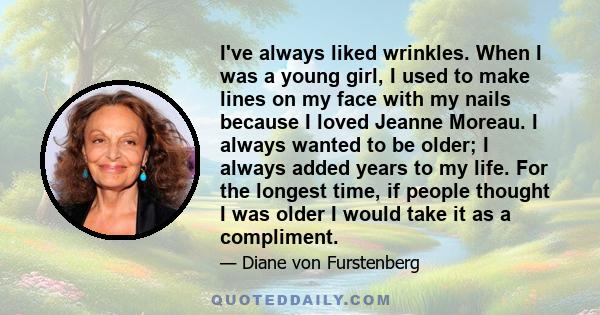 I've always liked wrinkles. When I was a young girl, I used to make lines on my face with my nails because I loved Jeanne Moreau. I always wanted to be older; I always added years to my life. For the longest time, if people thought I was older I would take it as a compliment.

— Diane von Furstenberg

QUOTEDDAILY.COM